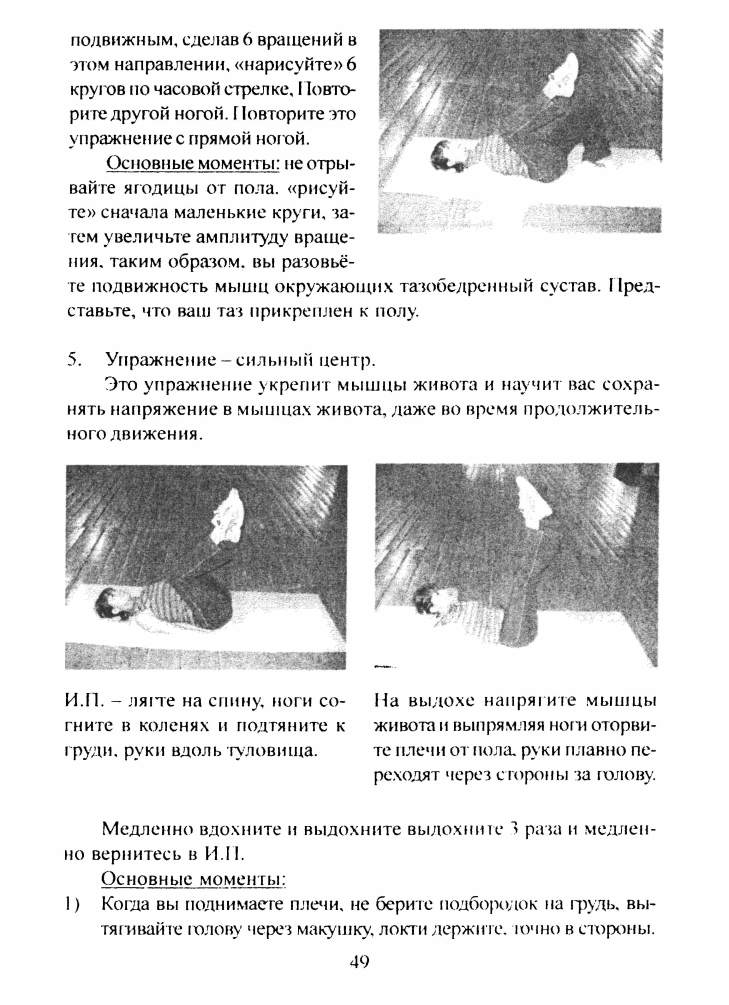 подвижным, сделав 6 вращений в этом направлении, «нарисуйте» 6 кругов по часовой стрелке. Повторите другой ногой. Повторите это упражнение с прямой ногой.

Основные моменты: не отрывайте ягодицы от пола. «рисуйте» сначала маленькие круги, затем увеличьте амплитуду вращения, таким образом, вы разовьёте подвижность мышц окружающих тазобедренный сустав. Представьте, что ваш таз прикреплен к полу.

5. Упражнение – сильный центр.

Это упражнение укрепит мышцы живота и научит вас сохранять напряжение в мышцах живота, даже во время продолжительного движения.

И.П. – лягте на спину, ноги согните в коленях и подтяните к груди, руки вдоль туловища.

На выдохе напрягите мышцы живота и выпрямляя ноги оторвите плечи от пола, руки плавно переходят через стороны за голову.

Медленно вдохните и выдохните выдохните 3 раза и медленно вернитесь в И.П.

Основные моменты:

1) Когда вы поднимаете плечи, не берите подбородок на грудь, вытягивайте голову через макушку, локти держите, точно в стороны.

49